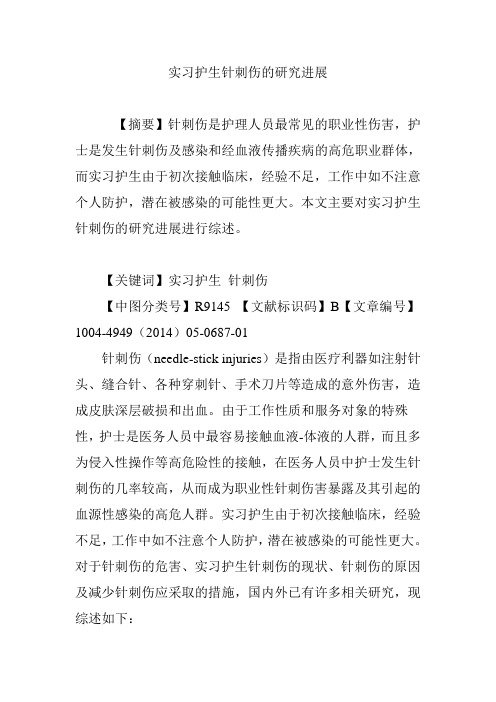 实习护生针刺伤的研究进展

【摘要】针刺伤是护理人员最常见的职业性伤害，护士是发生针刺伤及感染和经血液传播疾病的高危职业群体，而实习护生由于初次接触临床，经验不足，工作中如不注意个人防护，潜在被感染的可能性更大。本文主要对实习护生针刺伤的研究进展进行综述。

【关键词】实习护生 针刺伤

【中图分类号】R9145 【文献标识码】B【文章编号】1004-4949（2014）05-0687-01

针刺伤（needle-stick injuries）是指由医疗利器如注射针头、缝合针、各种穿刺针、手术刀片等造成的意外伤害，造成皮肤深层破损和出血。由于工作性质和服务对象的特殊性，护士是医务人员中最容易接触血液-体液的人群，而且多为侵入性操作等高危险性的接触，在医务人员中护士发生针刺伤的几率较高，从而成为职业性针刺伤害暴露及其引起的血源性感染的高危人群。实习护生由于初次接触临床，经验不足，工作中如不注意个人防护，潜在被感染的可能性更大。对于针刺伤的危害、实习护生针刺伤的现状、针刺伤的原因及减少针刺伤应采取的措施，国内外已有许多相关研究，现综述如下：